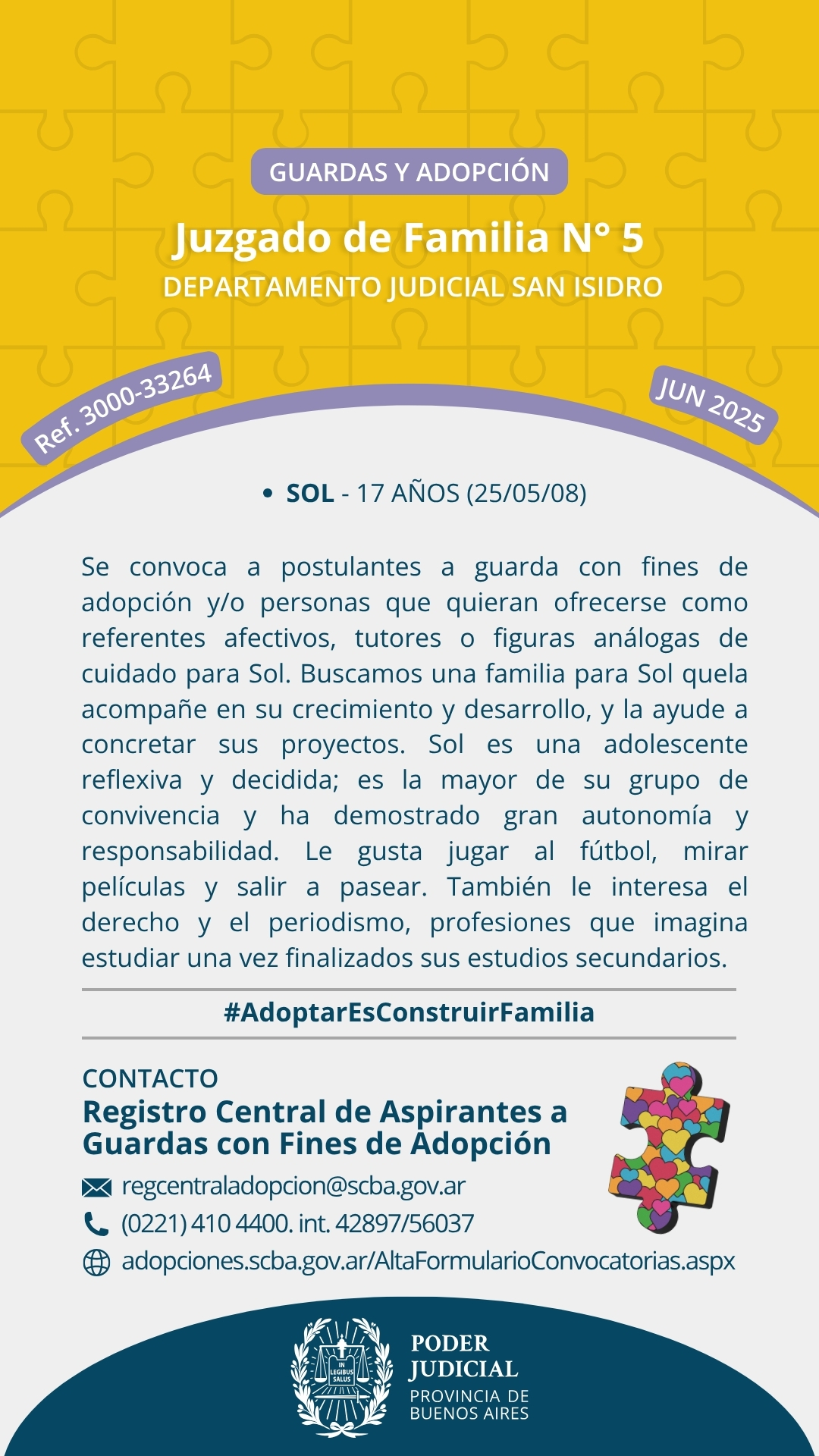 GUARDAS Y ADOPCIÓN

Juzgado de Familia N° 5
DEPARTAMENTO JUDICIAL SAN ISIDRO

Ref. 3000-33264

JUN 2025

• SOL - 17 AÑOS (25/05/08)

Se convoca a postulantes a guarda con fines de adopción y/o personas que quieran ofrecerse como referentes afectivos, tutores o figuras análogas de cuidado para Sol. Buscamos una familia para Sol quela acompañe en su crecimiento y desarrollo, y la ayude a concretar sus proyectos. Sol es una adolescente reflexiva y decidida; es la mayor de su grupo de convivencia y ha demostrado gran autonomía y responsabilidad. Le gusta jugar al fútbol, mirar películas y salir a pasear. También le interesa el derecho y el periodismo, profesiones que imagina estudiar una vez finalizados sus estudios secundarios.

#AdoptarEsConstruirFamilia

CONTACTO
Registro Central de Aspirantes a Guardas con Fines de Adopción

regcentraladopcion@scba.gov.ar
(0221) 410 4400. int. 42897/56037
adopciones.scba.gov.ar/AltaFormularioConvocatorias.aspx

IN LEGIBUS SALUS

PODER JUDICIAL
PROVINCIA DE BUENOS AIRES